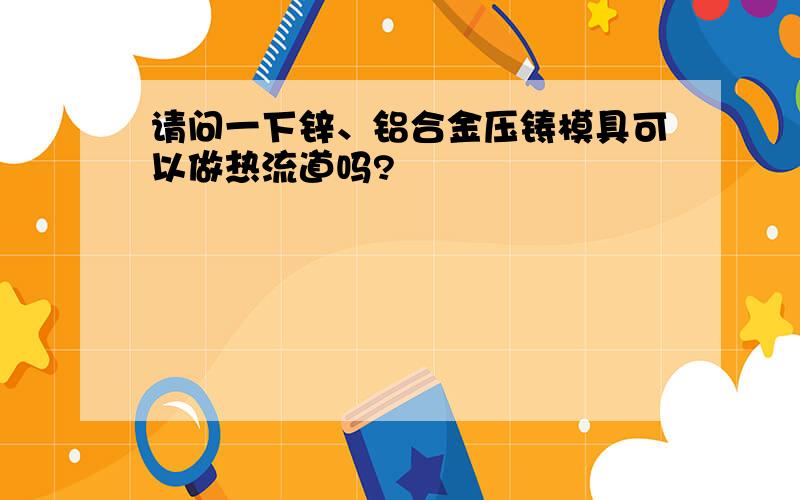 请问一下锌、铝合金压铸模具可以做热流道吗?